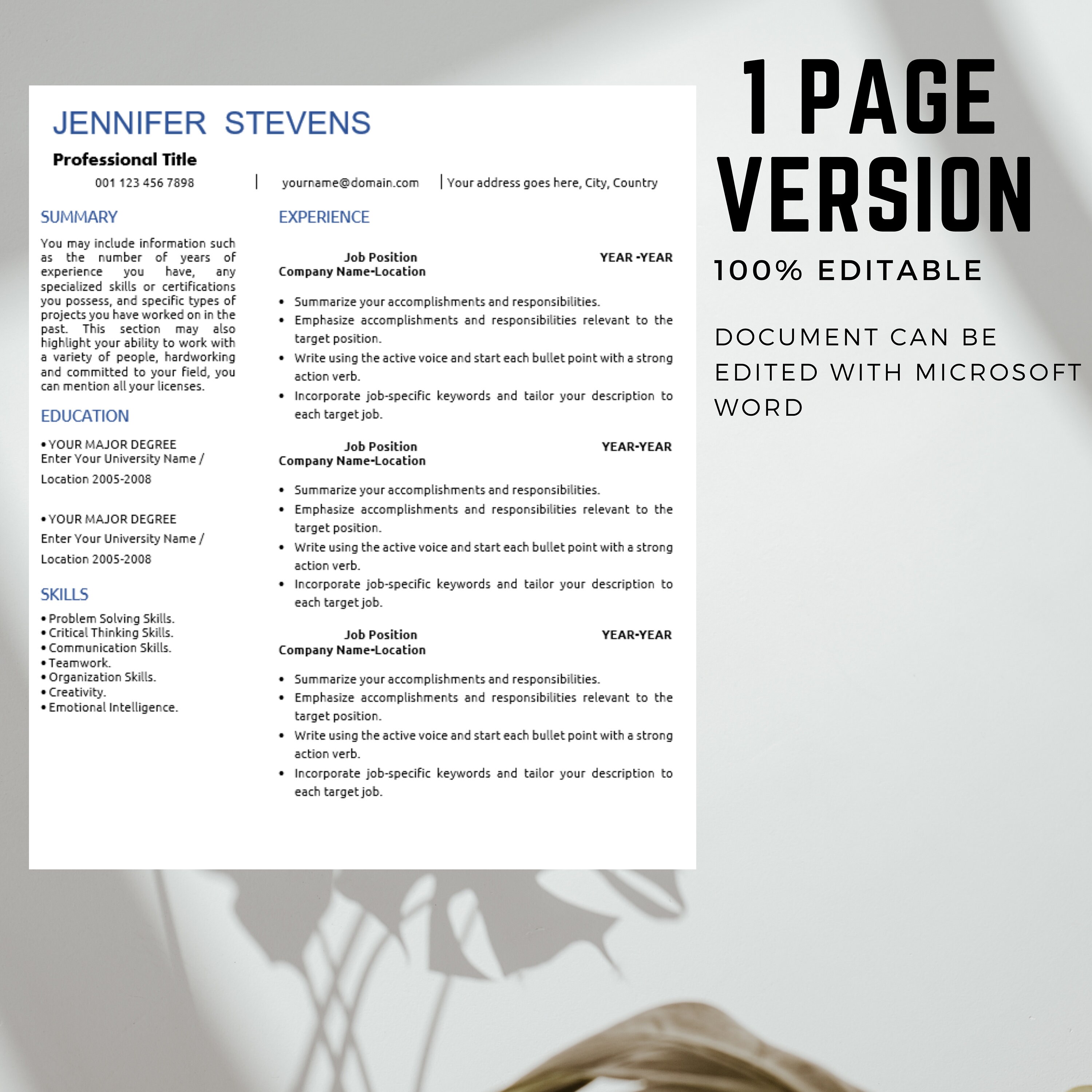 JENNIFER STEVENS

Professional Title

001 123 456 7898 | yourname@domain.com | Your address goes here, City, Country

SUMMARY

You may include information such as the number of years of experience you have, any specialized skills or certifications you possess, and specific types of projects you have worked on in the past. This section may also highlight your ability to work with a variety of people, hardworking and committed to your field, you can mention all your licenses.

EDUCATION

• YOUR MAJOR DEGREE
Enter Your University Name / Location 2005-2008

• YOUR MAJOR DEGREE
Enter Your University Name / Location 2005-2008

SKILLS

• Problem Solving Skills.
• Critical Thinking Skills.
• Communication Skills.
• Teamwork.
• Organization Skills.
• Creativity.
• Emotional Intelligence.

EXPERIENCE

Job Position YEAR -YEAR
Company Name-Location

• Summarize your accomplishments and responsibilities.
• Emphasize accomplishments and responsibilities relevant to the target position.
• Write using the active voice and start each bullet point with a strong action verb.
• Incorporate job-specific keywords and tailor your description to each target job.

Job Position YEAR-YEAR
Company Name-Location

• Summarize your accomplishments and responsibilities.
• Emphasize accomplishments and responsibilities relevant to the target position.
• Write using the active voice and start each bullet point with a strong action verb.
• Incorporate job-specific keywords and tailor your description to each target job.

Job Position YEAR-YEAR
Company Name-Location

• Summarize your accomplishments and responsibilities.
• Emphasize accomplishments and responsibilities relevant to the target position.
• Write using the active voice and start each bullet point with a strong action verb.
• Incorporate job-specific keywords and tailor your description to each target job.

1 PAGE VERSION

100% EDITABLE

DOCUMENT CAN BE EDITED WITH MICROSOFT WORD